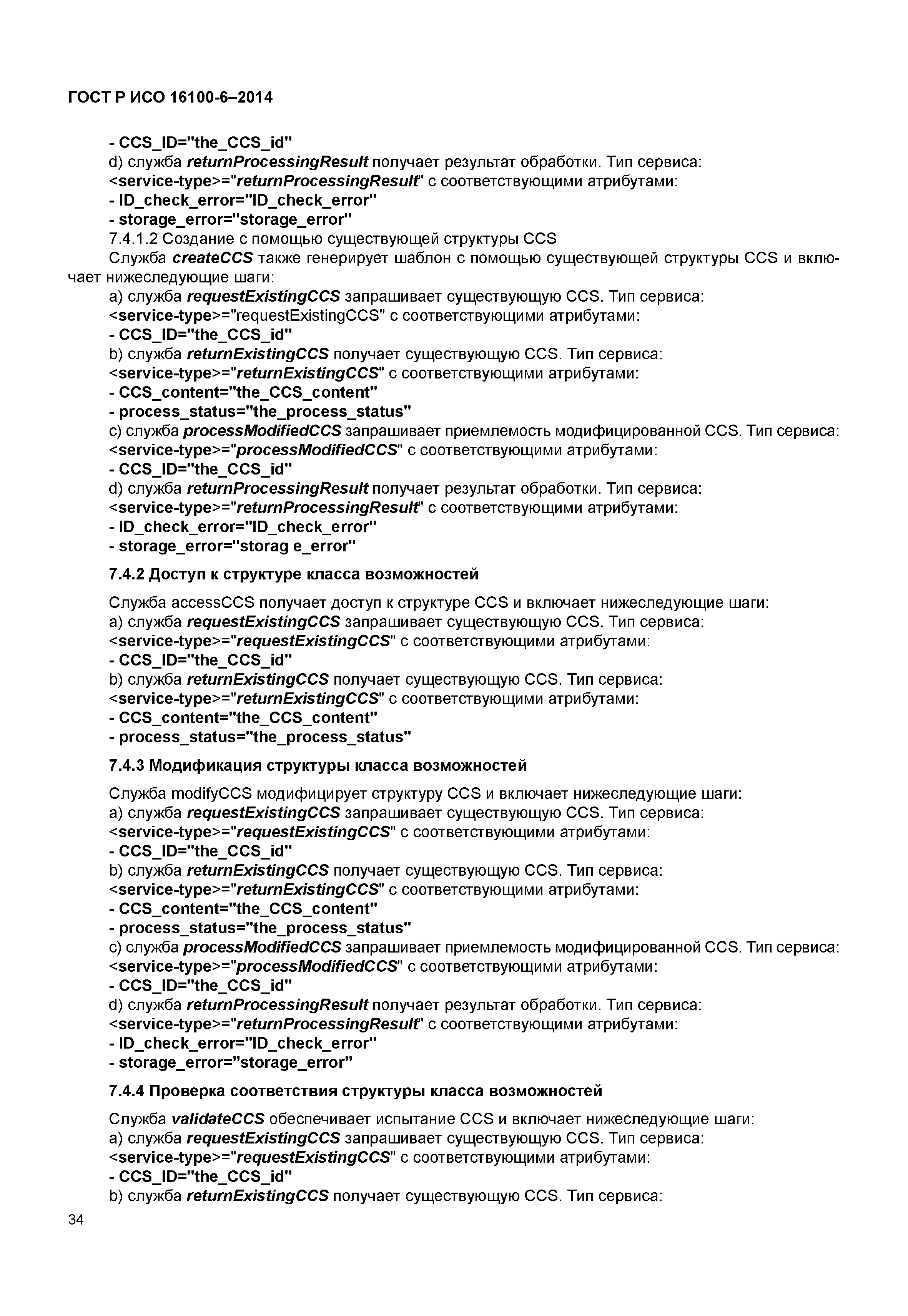 ГОСТ Р ИСО 16100-6–2014

- CCS_ID="the_CCS_id"
d) служба returnProcessingResult получает результат обработки. Тип сервиса:
<service-type>="returnProcessingResult" с соответствующими атрибутами:
- ID_check_error="ID_check_error"
- storage_error="storage_error"
7.4.1.2 Создание с помощью существующей структуры CCS
Служба createCCS также генерирует шаблон с помощью существующей структуры CCS и включает нижеследующие шаги:
a) служба requestExistingCCS запрашивает существующую CCS. Тип сервиса:
<service-type>="requestExistingCCS" с соответствующими атрибутами:
- CCS_ID="the_CCS_id"
b) служба returnExistingCCS получает существующую CCS. Тип сервиса:
<service-type>="returnExistingCCS" с соответствующими атрибутами:
- CCS_content="the_CCS_content"
- process_status="the_process_status"
c) служба processModifiedCCS запрашивает приемлемость модифицированной CCS. Тип сервиса:
<service-type>="processModifiedCCS" с соответствующими атрибутами:
- CCS_ID="the_CCS_id"
d) служба returnProcessingResult получает результат обработки. Тип сервиса:
<service-type>="returnProcessingResult" с соответствующими атрибутами:
- ID_check_error="ID_check_error"
- storage_error="storag e_error"

7.4.2 Доступ к структуре класса возможностей

Служба accessCCS получает доступ к структуре CCS и включает нижеследующие шаги:
a) служба requestExistingCCS запрашивает существующую CCS. Тип сервиса:
<service-type>="requestExistingCCS" с соответствующими атрибутами:
- CCS_ID="the_CCS_id"
b) служба returnExistingCCS получает существующую CCS. Тип сервиса:
<service-type>="returnExistingCCS" с соответствующими атрибутами:
- CCS_content="the_CCS_content"
- process_status="the_process_status"

7.4.3 Модификация структуры класса возможностей

Служба modifyCCS модифицирует структуру CCS и включает нижеследующие шаги:
a) служба requestExistingCCS запрашивает существующую CCS. Тип сервиса:
<service-type>="requestExistingCCS" с соответствующими атрибутами:
- CCS_ID="the_CCS_id"
b) служба returnExistingCCS получает существующую CCS. Тип сервиса:
<service-type>="returnExistingCCS" с соответствующими атрибутами:
- CCS_content="the_CCS_content"
- process_status="the_process_status"
c) служба processModifiedCCS запрашивает приемлемость модифицированной CCS. Тип сервиса:
<service-type>="processModifiedCCS" с соответствующими атрибутами:
- CCS_ID="the_CCS_id"
d) служба returnProcessingResult получает результат обработки. Тип сервиса:
<service-type>="returnProcessingResult" с соответствующими атрибутами:
- ID_check_error="ID_check_error"
- storage_error=”storage_error”

7.4.4 Проверка соответствия структуры класса возможностей

Служба validateCCS обеспечивает испытание CCS и включает нижеследующие шаги:
a) служба requestExistingCCS запрашивает существующую CCS. Тип сервиса:
<service-type>="requestExistingCCS" с соответствующими атрибутами:
- CCS_ID="the_CCS_id"
b) служба returnExistingCCS получает существующую CCS. Тип сервиса:

34